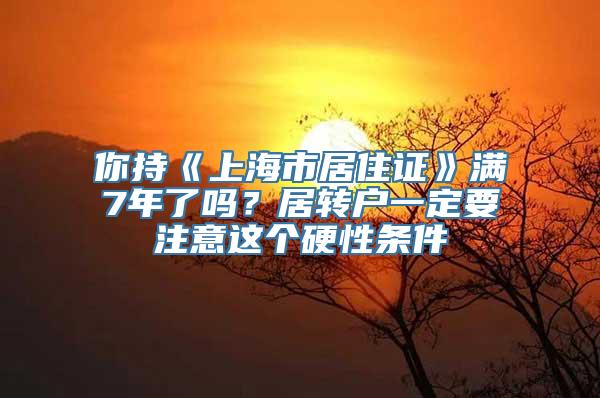 你持《上海市居住证》满7年了吗？居转户一定要注意这个硬性条件